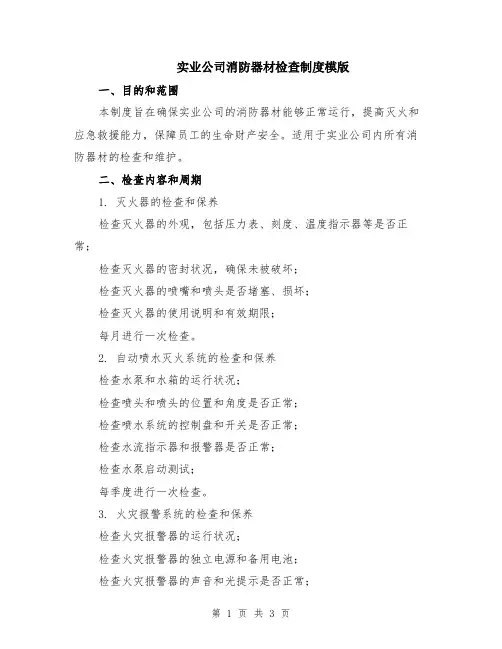 实业公司消防器材检查制度模版

一、目的和范围

本制度旨在确保实业公司的消防器材能够正常运行，提高灭火和应急救援能力，保障员工的生命财产安全。适用于实业公司内所有消防器材的检查和维护。

二、检查内容和周期

1. 灭火器的检查和保养

检查灭火器的外观，包括压力表、刻度、温度指示器等是否正常；

检查灭火器的密封状况，确保未被破坏；

检查灭火器的喷嘴和喷头是否堵塞、损坏；

检查灭火器的使用说明和有效期限；

每月进行一次检查。

2. 自动喷水灭火系统的检查和保养

检查水泵和水箱的运行状况；

检查喷头和喷头的位置和角度是否正常；

检查喷水系统的控制盘和开关是否正常；

检查水流指示器和报警器是否正常；

检查水泵启动测试；

每季度进行一次检查。

3. 火灾报警系统的检查和保养

检查火灾报警器的运行状况；

检查火灾报警器的独立电源和备用电池；

检查火灾报警器的声音和光提示是否正常；

第 1 页 共 3 页